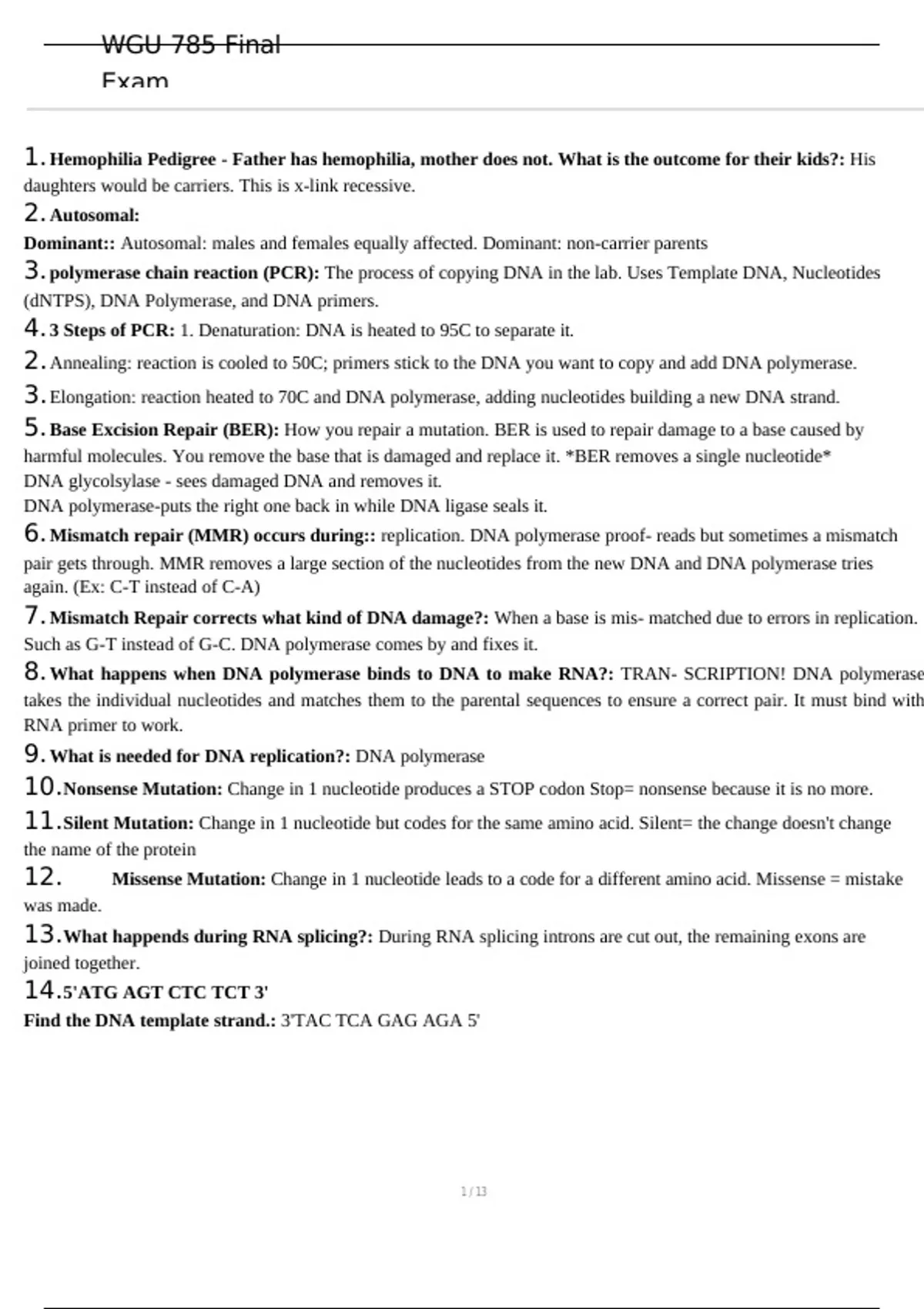 WGU 785 Final Exam

1. Hemophilia Pedigree - Father has hemophilia, mother does not. What is the outcome for their kids?: His daughters would be carriers. This is x-link recessive.

2. Autosomal:

Dominant:: Autosomal: males and females equally affected. Dominant: non-carrier parents

3. polymerase chain reaction (PCR): The process of copying DNA in the lab. Uses Template DNA, Nucleotides (dNTPS), DNA Polymerase, and DNA primers.

4. 3 Steps of PCR: 1. Denaturation: DNA is heated to 95C to separate it.

2. Annealing: reaction is cooled to 50C; primers stick to the DNA you want to copy and add DNA polymerase.

3. Elongation: reaction heated to 70C and DNA polymerase, adding nucleotides building a new DNA strand.

5. Base Excision Repair (BER): How you repair a mutation. BER is used to repair damage to a base caused by harmful molecules. You remove the base that is damaged and replace it. *BER removes a single nucleotide*
DNA glycolsylase - sees damaged DNA and removes it.
DNA polymerase-puts the right one back in while DNA ligase seals it.

6. Mismatch repair (MMR) occurs during:: replication. DNA polymerase proof- reads but sometimes a mismatch pair gets through. MMR removes a large section of the nucleotides from the new DNA and DNA polymerase tries again. (Ex: C-T instead of C-A)

7. Mismatch Repair corrects what kind of DNA damage?: When a base is mis- matched due to errors in replication. Such as G-T instead of G-C. DNA polymerase comes by and fixes it.

8. What happens when DNA polymerase binds to DNA to make RNA?: TRAN- SCRIPTION! DNA polymerase takes the individual nucleotides and matches them to the parental sequences to ensure a correct pair. It must bind with RNA primer to work.

9. What is needed for DNA replication?: DNA polymerase

10. Nonsense Mutation: Change in 1 nucleotide produces a STOP codon Stop= nonsense because it is no more.

11. Silent Mutation: Change in 1 nucleotide but codes for the same amino acid. Silent= the change doesn't change the name of the protein

12. Missense Mutation: Change in 1 nucleotide leads to a code for a different amino acid. Missense = mistake was made.

13. What happends during RNA splicing?: During RNA splicing introns are cut out, the remaining exons are joined together.

14. 5'ATG AGT CTC TCT 3'
Find the DNA template strand.: 3'TAC TCA GAG AGA 5'

1 / 13